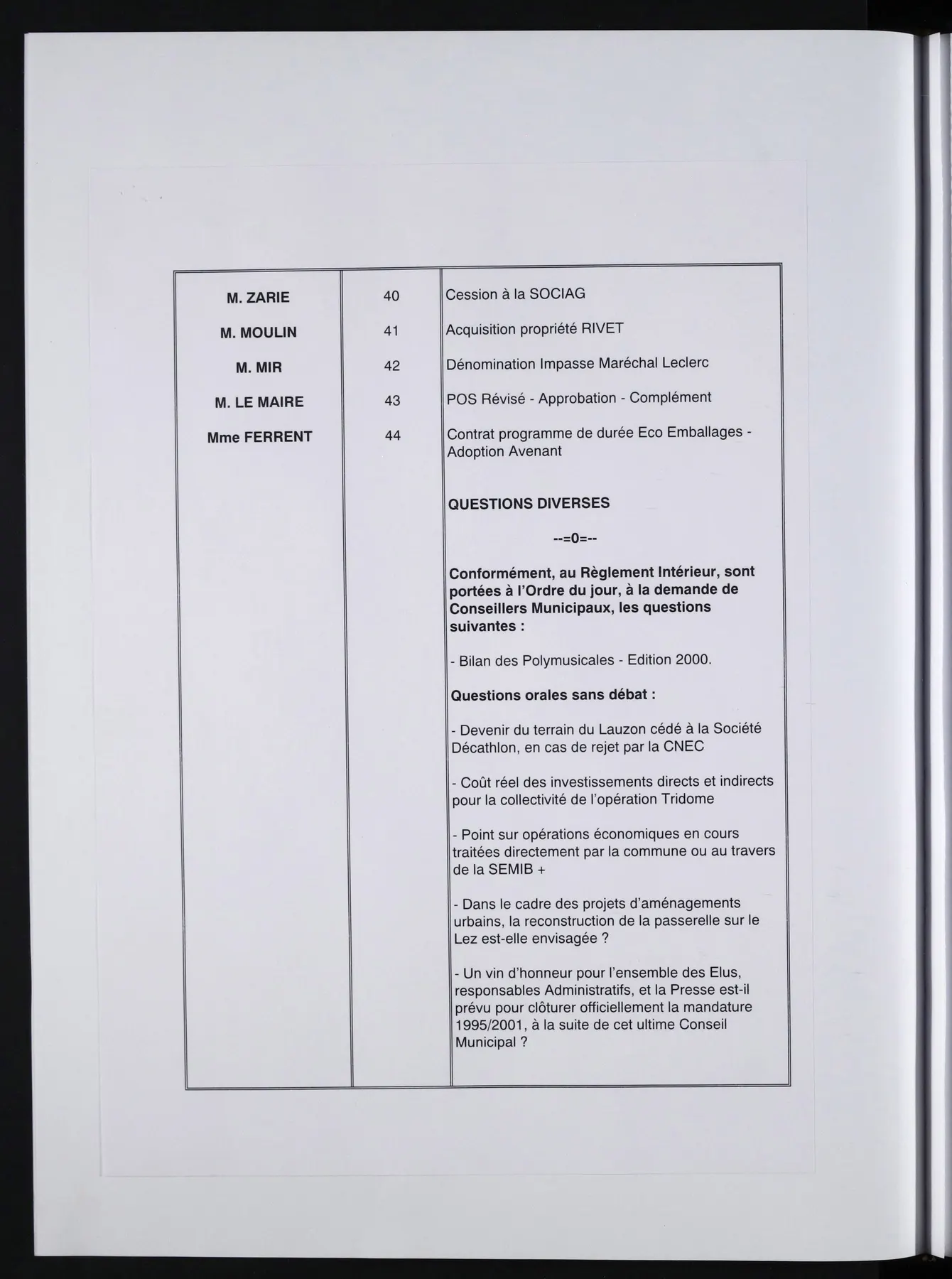 | M. ZARIE | 40 | Cession à la SOCIAG |
|---|---|---|
| M. MOULIN | 41 | Acquisition propriété RIVET |
| M. MIR | 42 | Dénomination Impasse Maréchal Leclerc |
| M. LE MAIRE | 43 | POS Révisé - Approbation - Complément |
| Mme FERRENT | 44 | Contrat programme de durée Eco Emballages - Adoption Avenant |

QUESTIONS DIVERSES

--=0=--

Conformément, au Règlement Intérieur, sont portées à l'Ordre du jour, à la demande de Conseillers Municipaux, les questions suivantes :

- Bilan des Polymusicales - Edition 2000.

Questions orales sans débat :

- Devenir du terrain du Lauzon cédé à la Société Décathlon, en cas de rejet par la CNEC

- Coût réel des investissements directs et indirects pour la collectivité de l'opération Tridome

- Point sur opérations économiques en cours traitées directement par la commune ou au travers de la SEMIB +

- Dans le cadre des projets d'aménagements urbains, la reconstruction de la passerelle sur le Lez est-elle envisagée ?

- Un vin d'honneur pour l'ensemble des Elus, responsables Administratifs, et la Presse est-il prévu pour clôturer officiellement la mandature 1995/2001, à la suite de cet ultime Conseil Municipal ?